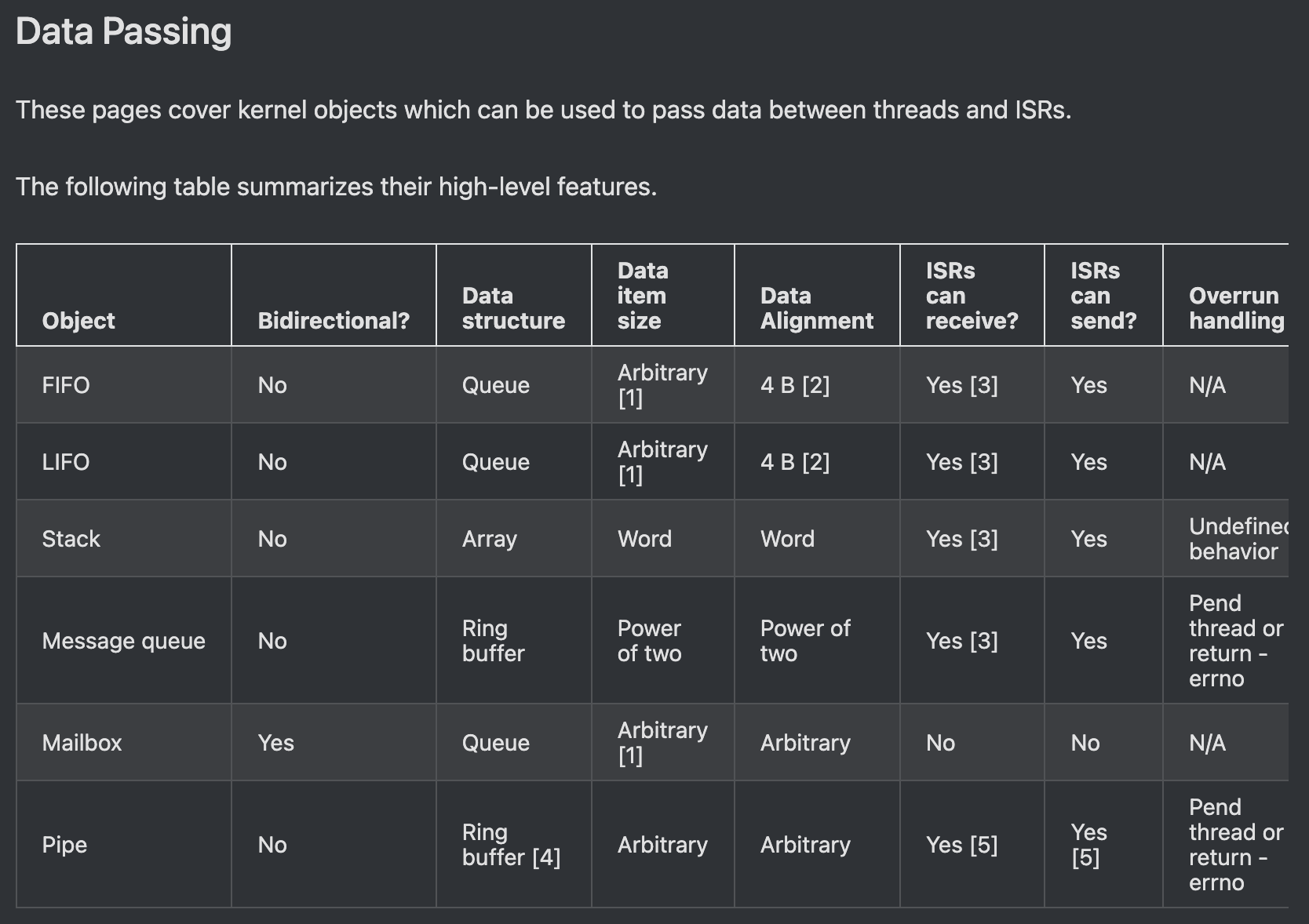 Data Passing

These pages cover kernel objects which can be used to pass data between threads and ISRs.

The following table summarizes their high-level features.

| Object | Bidirectional? | Data structure | Data item size | Data Alignment | ISRs can receive? | ISRs can send? | Overrun handling |
|---|---|---|---|---|---|---|---|
| FIFO | No | Queue | Arbitrary [1] | 4 B [2] | Yes [3] | Yes | N/A |
| LIFO | No | Queue | Arbitrary [1] | 4 B [2] | Yes [3] | Yes | N/A |
| Stack | No | Array | Word | Word | Yes [3] | Yes | Undefined behavior |
| Message queue | No | Ring buffer | Power of two | Power of two | Yes [3] | Yes | Pend thread or return -errno |
| Mailbox | Yes | Queue | Arbitrary [1] | Arbitrary | No | No | N/A |
| Pipe | No | Ring buffer [4] | Arbitrary | Arbitrary | Yes [5] | Yes [5] | Pend thread or return -errno |